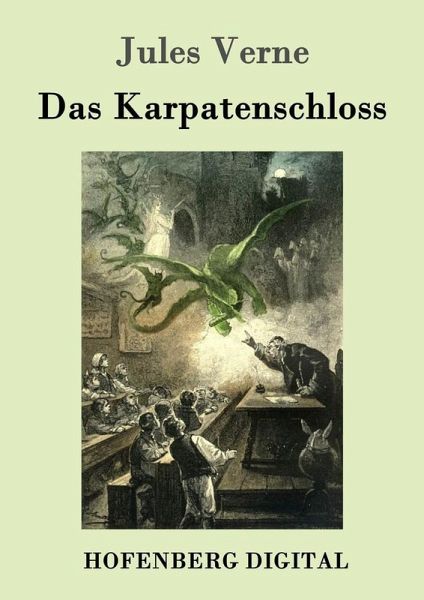 Jules Verne

Das Karpatenschloss

HOFENBERG DIGITAL